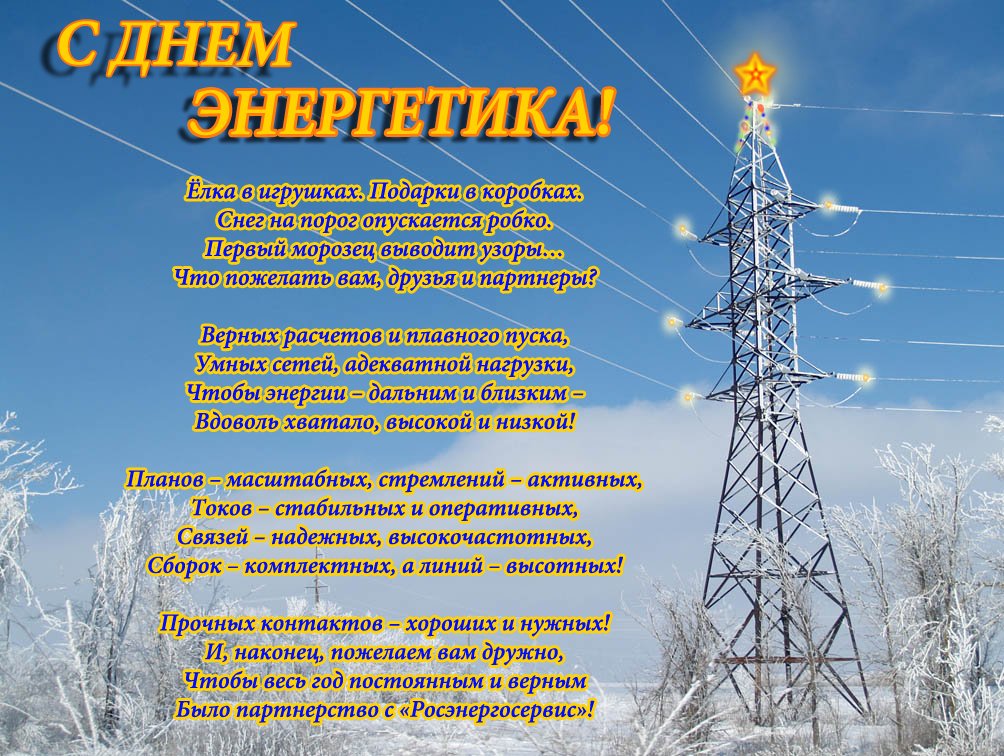 С ДНЕМ ЭНЕРГЕТИКА!

Ёлка в игрушках. Подарки в коробках.
Снег на порог опускается робко.
Первый морозец выводит узоры…
Что пожелать вам, друзья и партнеры?

Верных расчетов и плавного пуска,
Умных сетей, адекватной нагрузки,
Чтобы энергии – дальним и близким –
Вдоволь хватало, высокой и низкой!

Планов – масштабных, стремлений – активных,
Токов – стабильных и оперативных,
Связей – надежных, высокочастотных,
Сборок – комплектных, а линий – высотных!

Прочных контактов – хороших и нужных!
И, наконец, пожелаем вам дружно,
Чтобы весь год постоянным и верным
Было партнерство с «Росэнергосервис»!